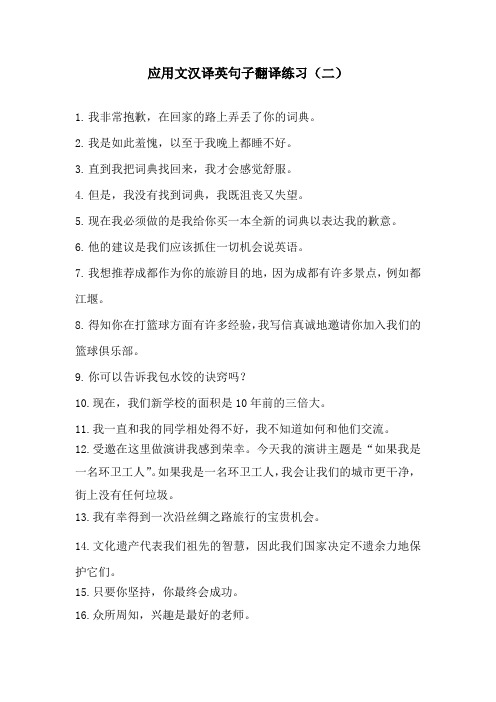 应用文汉译英句子翻译练习（二）

1. 我非常抱歉，在回家的路上弄丢了你的词典。

2. 我是如此羞愧，以至于我晚上都睡不好。

3. 直到我把词典找回来，我才会感觉舒服。

4. 但是，我没有找到词典，我既沮丧又失望。

5. 现在我必须做的是我给你买一本全新的词典以表达我的歉意。

6. 他的建议是我们应该抓住一切机会说英语。

7. 我想推荐成都作为你的旅游目的地，因为成都有许多景点，例如都江堰。

8. 得知你在打篮球方面有许多经验，我写信真诚地邀请你加入我们的篮球俱乐部。

9. 你可以告诉我包水饺的诀窍吗？

10. 现在，我们新学校的面积是 10 年前的三倍大。

11. 我一直和我的同学相处得不好，我不知道如何和他们交流。

12. 受邀在这里做演讲我感到荣幸。今天我的演讲主题是“如果我是一名环卫工人”。如果我是一名环卫工人，我会让我们的城市更干净，街上没有任何垃圾。

13. 我有幸得到一次沿丝绸之路旅行的宝贵机会。

14. 文化遗产代表我们祖先的智慧，因此我们国家决定不遗余力地保护它们。

15. 只要你坚持，你最终会成功。

16. 众所周知，兴趣是最好的老师。